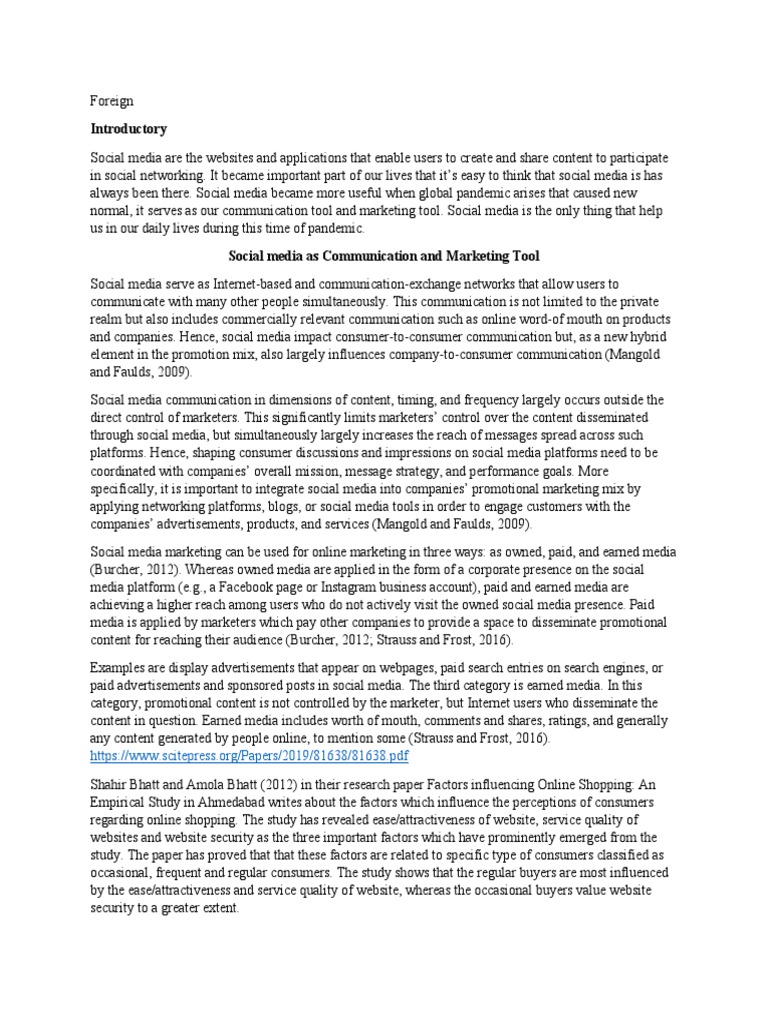 Foreign

Introductory

Social media are the websites and applications that enable users to create and share content to participate in social networking. It became important part of our lives that it's easy to think that social media is has always been there. Social media became more useful when global pandemic arises that caused new normal, it serves as our communication tool and marketing tool. Social media is the only thing that help us in our daily lives during this time of pandemic.

Social media as Communication and Marketing Tool

Social media serve as Internet-based and communication-exchange networks that allow users to communicate with many other people simultaneously. This communication is not limited to the private realm but also includes commercially relevant communication such as online word-of mouth on products and companies. Hence, social media impact consumer-to-consumer communication but, as a new hybrid element in the promotion mix, also largely influences company-to-consumer communication (Mangold and Faulds, 2009).

Social media communication in dimensions of content, timing, and frequency largely occurs outside the direct control of marketers. This significantly limits marketers' control over the content disseminated through social media, but simultaneously largely increases the reach of messages spread across such platforms. Hence, shaping consumer discussions and impressions on social media platforms need to be coordinated with companies' overall mission, message strategy, and performance goals. More specifically, it is important to integrate social media into companies' promotional marketing mix by applying networking platforms, blogs, or social media tools in order to engage customers with the companies' advertisements, products, and services (Mangold and Faulds, 2009).

Social media marketing can be used for online marketing in three ways: as owned, paid, and earned media (Burcher, 2012). Whereas owned media are applied in the form of a corporate presence on the social media platform (e.g., a Facebook page or Instagram business account), paid and earned media are achieving a higher reach among users who do not actively visit the owned social media presence. Paid media is applied by marketers which pay other companies to provide a space to disseminate promotional content for reaching their audience (Burcher, 2012; Strauss and Frost, 2016).

Examples are display advertisements that appear on webpages, paid search entries on search engines, or paid advertisements and sponsored posts in social media. The third category is earned media. In this category, promotional content is not controlled by the marketer, but Internet users who disseminate the content in question. Earned media includes worth of mouth, comments and shares, ratings, and generally any content generated by people online, to mention some (Strauss and Frost, 2016). https://www.scitepress.org/Papers/2019/81638/81638.pdf

Shahir Bhatt and Amola Bhatt (2012) in their research paper Factors influencing Online Shopping: An Empirical Study in Ahmedabad writes about the factors which influence the perceptions of consumers regarding online shopping. The study has revealed ease/attractiveness of website, service quality of websites and website security as the three important factors which have prominently emerged from the study. The paper has proved that that these factors are related to specific type of consumers classified as occasional, frequent and regular consumers. The study shows that the regular buyers are most influenced by the ease/attractiveness and service quality of website, whereas the occasional buyers value website security to a greater extent.